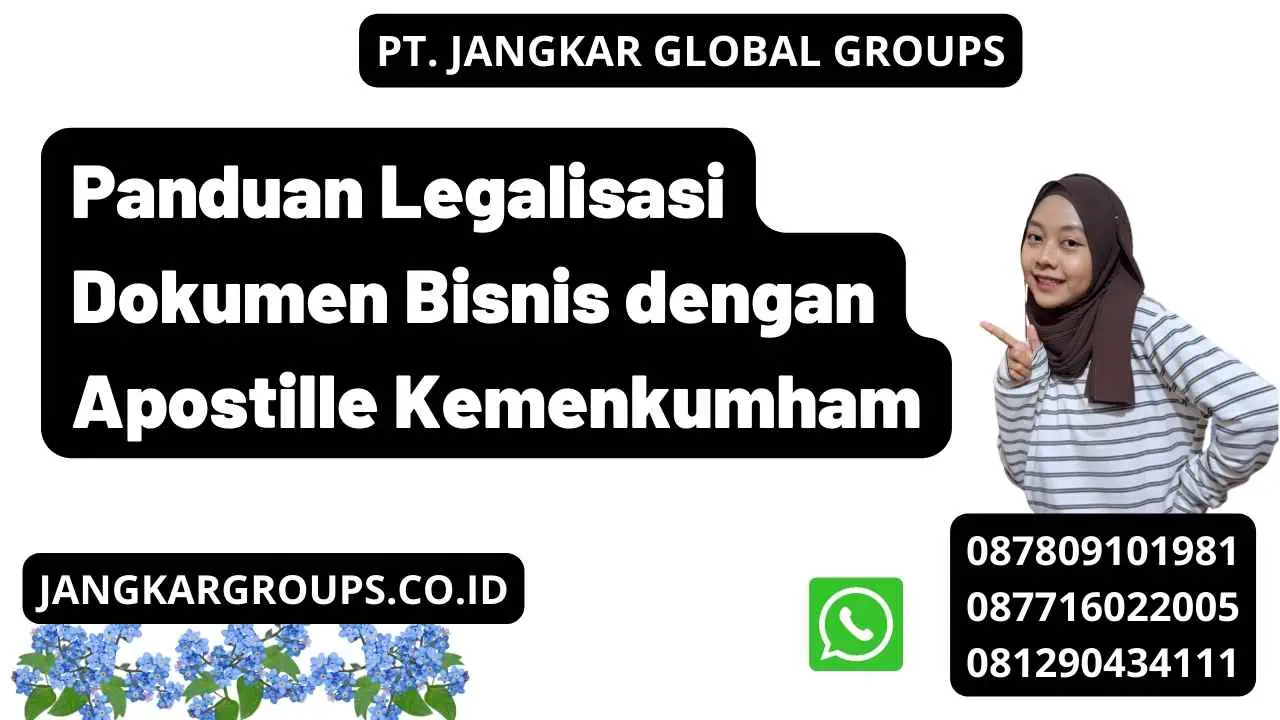 PT. JANGKAR GLOBAL GROUPS

Panduan Legalisasi Dokumen Bisnis dengan Apostille Kemenkumham

JANGKARGROUPS.CO.ID

087809101981
087716022005
081290434111